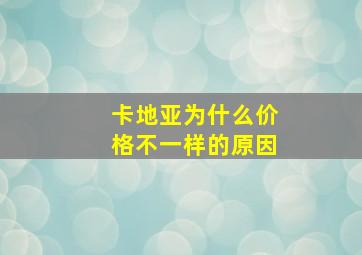 卡地亚为什么价格不一样的原因